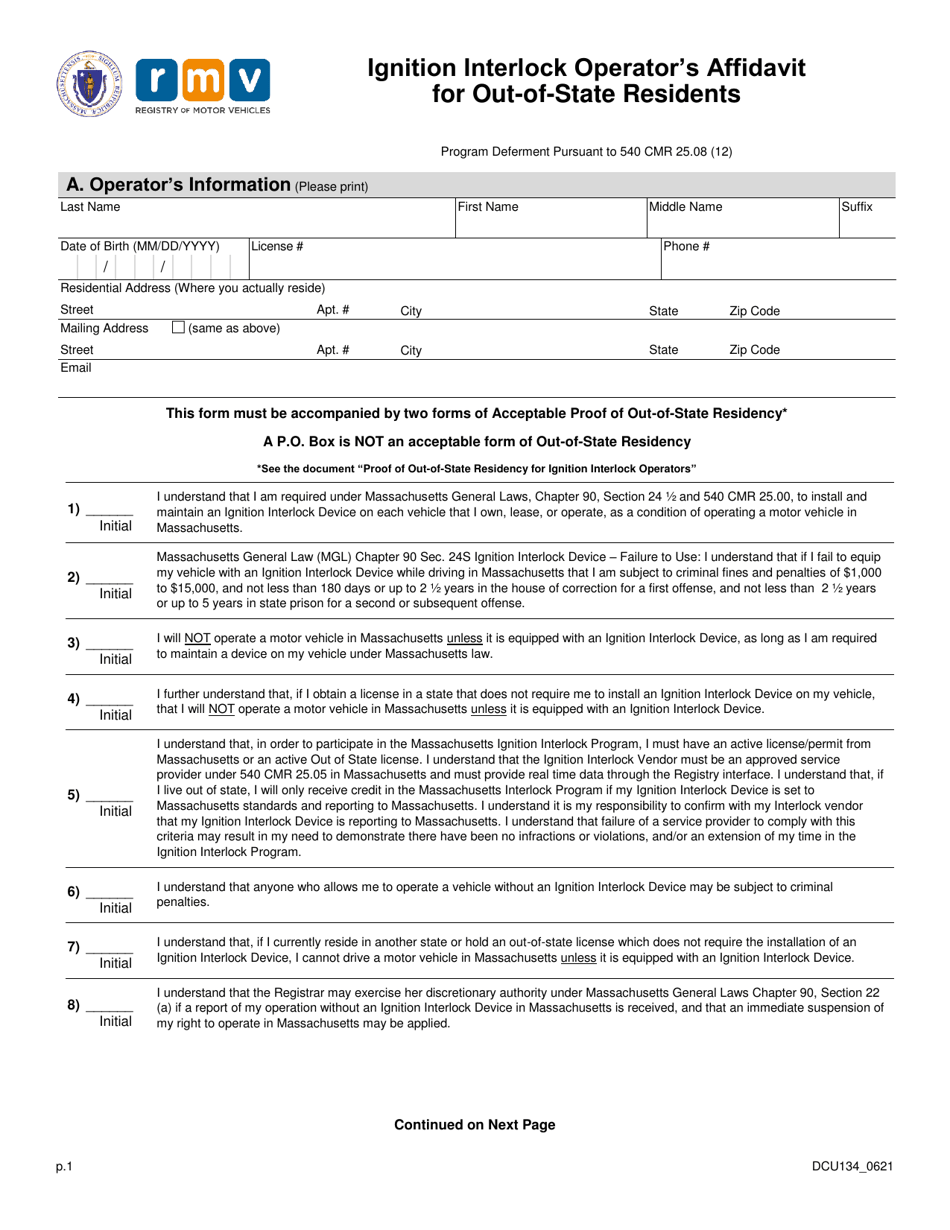 rmv
REGISTRY OF MOTOR VEHICLES

Ignition Interlock Operator's Affidavit for Out-of-State Residents

Program Deferment Pursuant to 540 CMR 25.08 (12)

A. Operator's Information (Please print)

Last Name
First Name
Middle Name
Suffix

Date of Birth (MM/DD/YYYY)
/ /
License #
Phone #

Residential Address (Where you actually reside)
Street
Apt. #
City
State
Zip Code

Mailing Address
☐ (same as above)
Street
Apt. #
City
State
Zip Code

Email

This form must be accompanied by two forms of Acceptable Proof of Out-of-State Residency*

A P.O. Box is NOT an acceptable form of Out-of-State Residency

*See the document "Proof of Out-of-State Residency for Ignition Interlock Operators"

1) ____ Initial
I understand that I am required under Massachusetts General Laws, Chapter 90, Section 24 ½ and 540 CMR 25.00, to install and maintain an Ignition Interlock Device on each vehicle that I own, lease, or operate, as a condition of operating a motor vehicle in Massachusetts.

2) ____ Initial
Massachusetts General Law (MGL) Chapter 90 Sec. 24S Ignition Interlock Device – Failure to Use: I understand that if I fail to equip my vehicle with an Ignition Interlock Device while driving in Massachusetts that I am subject to criminal fines and penalties of $1,000 to $15,000, and not less than 180 days or up to 2 ½ years in the house of correction for a first offense, and not less than 2 ½ years or up to 5 years in state prison for a second or subsequent offense.

3) ____ Initial
I will NOT operate a motor vehicle in Massachusetts unless it is equipped with an Ignition Interlock Device, as long as I am required to maintain a device on my vehicle under Massachusetts law.

4) ____ Initial
I further understand that, if I obtain a license in a state that does not require me to install an Ignition Interlock Device on my vehicle, that I will NOT operate a motor vehicle in Massachusetts unless it is equipped with an Ignition Interlock Device.

5) ____ Initial
I understand that, in order to participate in the Massachusetts Ignition Interlock Program, I must have an active license/permit from Massachusetts or an active Out of State license. I understand that the Ignition Interlock Vendor must be an approved service provider under 540 CMR 25.05 in Massachusetts and must provide real time data through the Registry interface. I understand that, if I live out of state, I will only receive credit in the Massachusetts Interlock Program if my Ignition Interlock Device is set to Massachusetts standards and reporting to Massachusetts. I understand it is my responsibility to confirm with my Interlock vendor that my Ignition Interlock Device is reporting to Massachusetts. I understand that failure of a service provider to comply with this criteria may result in my need to demonstrate there have been no infractions or violations, and/or an extension of my time in the Ignition Interlock Program.

6) ____ Initial
I understand that anyone who allows me to operate a vehicle without an Ignition Interlock Device may be subject to criminal penalties.

7) ____ Initial
I understand that, if I currently reside in another state or hold an out-of-state license which does not require the installation of an Ignition Interlock Device, I cannot drive a motor vehicle in Massachusetts unless it is equipped with an Ignition Interlock Device.

8) ____ Initial
I understand that the Registrar may exercise her discretionary authority under Massachusetts General Laws Chapter 90, Section 22 (a) if a report of my operation without an Ignition Interlock Device in Massachusetts is received, and that an immediate suspension of my right to operate in Massachusetts may be applied.

Continued on Next Page

p.1
DCU134_0621